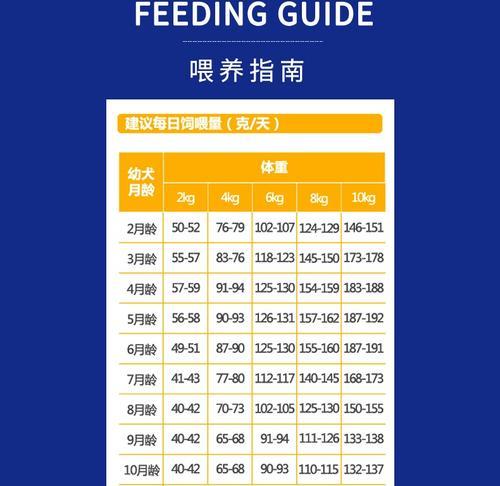 FEEDING GUIDE

喂养指南

建议每日饲喂量（克/天）

| 幼犬月龄 | 体重 | | | | |
|---|---|---|---|---|---|
| | 2kg | 4kg | 6kg | 8kg | 10kg |
| 2月龄 | 50-52 | 76-79 | 102-107 | 124-129 | 146-151 |
| 3月龄 | 55-57 | 83-76 | 118-123 | 145-150 | 173-178 |
| 4月龄 | 57-59 | 91-94 | 125-130 | 154-159 | 183-188 |
| 5月龄 | 56-58 | 90-93 | 126-131 | 157-162 | 187-192 |
| 6月龄 | 49-51 | 87-90 | 125-130 | 155-160 | 187-191 |
| 7月龄 | 41-43 | 77-80 | 112-117 | 140-145 | 168-173 |
| 8月龄 | 40-42 | 70-73 | 102-105 | 125-130 | 150-155 |
| 9月龄 | 40-42 | 65-68 | 91-94 | 111-126 | 133-138 |
| 10月龄 | 40-42 | 65-68 | 90-93 | 110-115 | 132-137 |